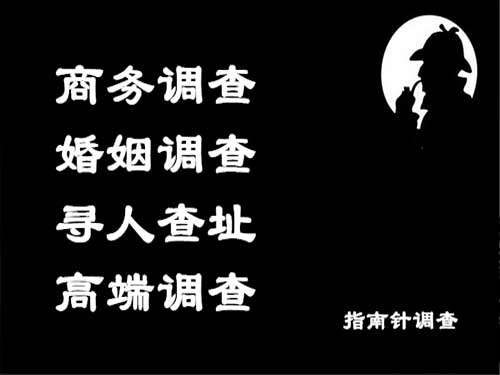 商务调查
婚姻调查
寻人查址
高端调查

指南针调查